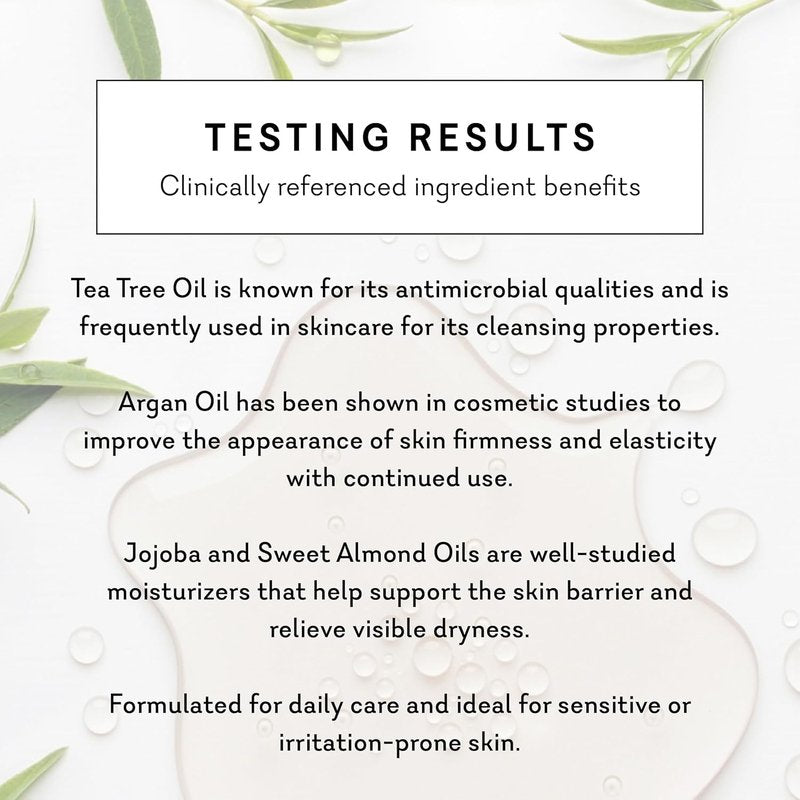 TESTING RESULTS
Clinically referenced ingredient benefits

Tea Tree Oil is known for its antimicrobial qualities and is frequently used in skincare for its cleansing properties.

Argan Oil has been shown in cosmetic studies to improve the appearance of skin firmness and elasticity with continued use.

Jojoba and Sweet Almond Oils are well-studied moisturizers that help support the skin barrier and relieve visible dryness.

Formulated for daily care and ideal for sensitive or irritation-prone skin.